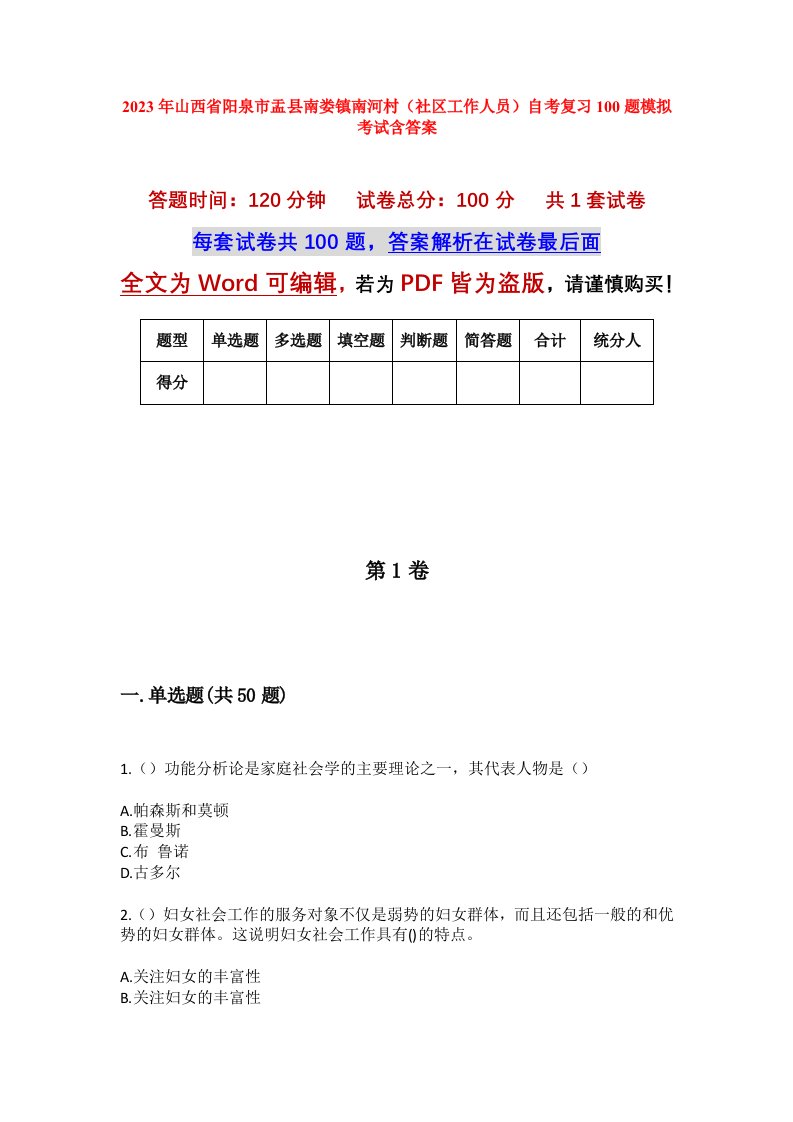 2023年山西省阳泉市盂县南娄镇南河村（社区工作人员）自考复习100题模拟考试含答案

答题时间：120分钟　试卷总分：100分　共1套试卷

每套试卷共100题，答案解析在试卷最后面

全文为Word可编辑，若为PDF皆为盗版，请谨慎购买！

| 题型 | 单选题 | 多选题 | 填空题 | 判断题 | 简答题 | 合计 | 统分人 |
|---|---|---|---|---|---|---|---|
| 得分 | | | | | | | |

第1卷

一.单选题(共50题)

1.（）功能分析论是家庭社会学的主要理论之一，其代表人物是（）

A.帕森斯和莫顿
B.霍曼斯
C.布 鲁诺
D.古多尔

2.（）妇女社会工作的服务对象不仅是弱势的妇女群体，而且还包括一般的和优势的妇女群体。这说明妇女社会工作具有()的特点。

A.关注妇女的丰富性
B.关注妇女的丰富性